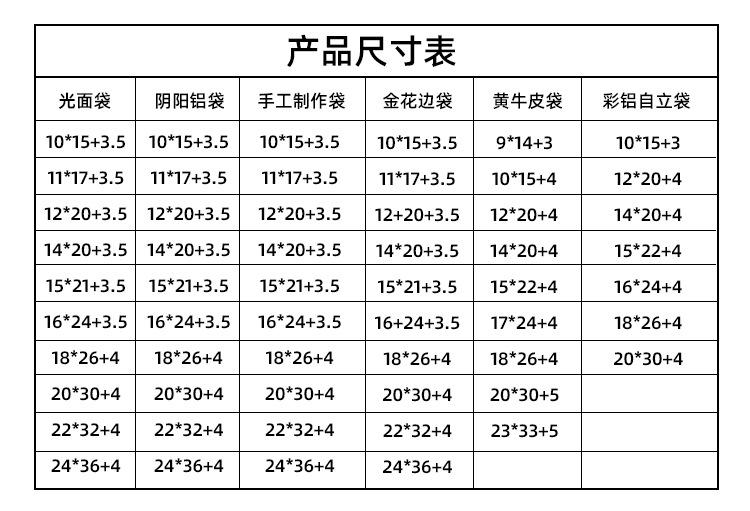 产品尺寸表

| 光面袋 | 阴阳铝袋 | 手工制作袋 | 金花边袋 | 黄牛皮袋 | 彩铝自立袋 |
|---|---|---|---|---|---|
| 10*15+3.5 | 10*15+3.5 | 10*15+3.5 | 10*15+3.5 | 9*14+3 | 10*15+3 |
| 11*17+3.5 | 11*17+3.5 | 11*17+3.5 | 11*17+3.5 | 10*15+4 | 12*20+4 |
| 12*20+3.5 | 12*20+3.5 | 12*20+3.5 | 12+20+3.5 | 12*20+4 | 14*20+4 |
| 14*20+3.5 | 14*20+3.5 | 14*20+3.5 | 14*20+3.5 | 14*20+4 | 15*22+4 |
| 15*21+3.5 | 15*21+3.5 | 15*21+3.5 | 15*21+3.5 | 15*22+4 | 16*24+4 |
| 16*24+3.5 | 16*24+3.5 | 16*24+3.5 | 16+24+3.5 | 17*24+4 | 18*26+4 |
| 18*26+4 | 18*26+4 | 18*26+4 | 18*26+4 | 18*26+4 | 20*30+4 |
| 20*30+4 | 20*30+4 | 20*30+4 | 20*30+4 | 20*30+5 | |
| 22*32+4 | 22*32+4 | 22*32+4 | 22*32+4 | 23*33+5 | |
| 24*36+4 | 24*36+4 | 24*36+4 | 24*36+4 | | |